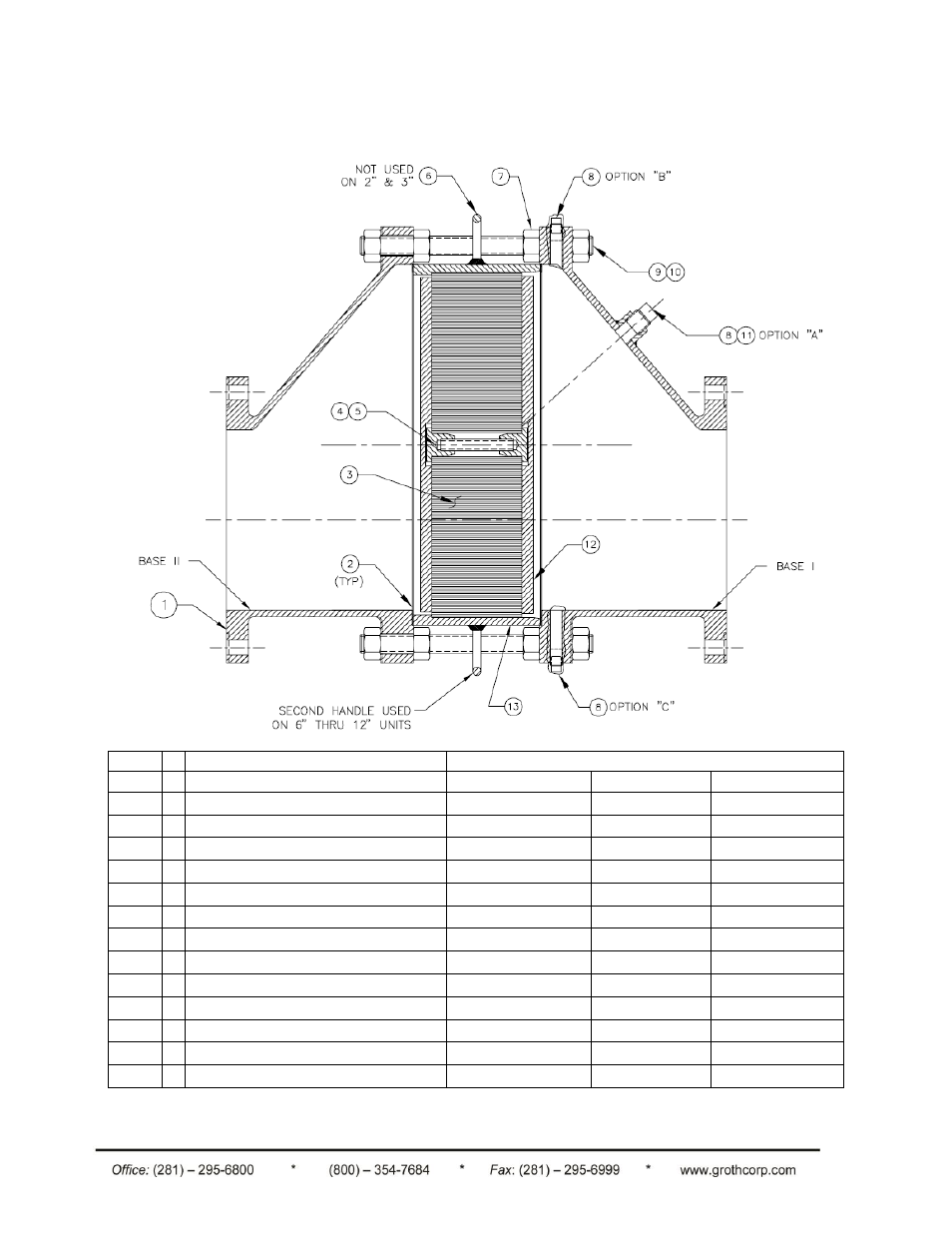 NOT USED ON 2" & 3"

6

7

8 OPTION "B"

9 10

8 11 OPTION "A"

4 5

3

BASE II

2 (TYP)

12

BASE I

1

SECOND HANDLE USED ON 6" THRU 12" UNITS

13

8 OPTION "C"

Office: (281) – 295-6800 * (800) – 354-7684 * Fax: (281) – 295-6999 * www.grothcorp.com